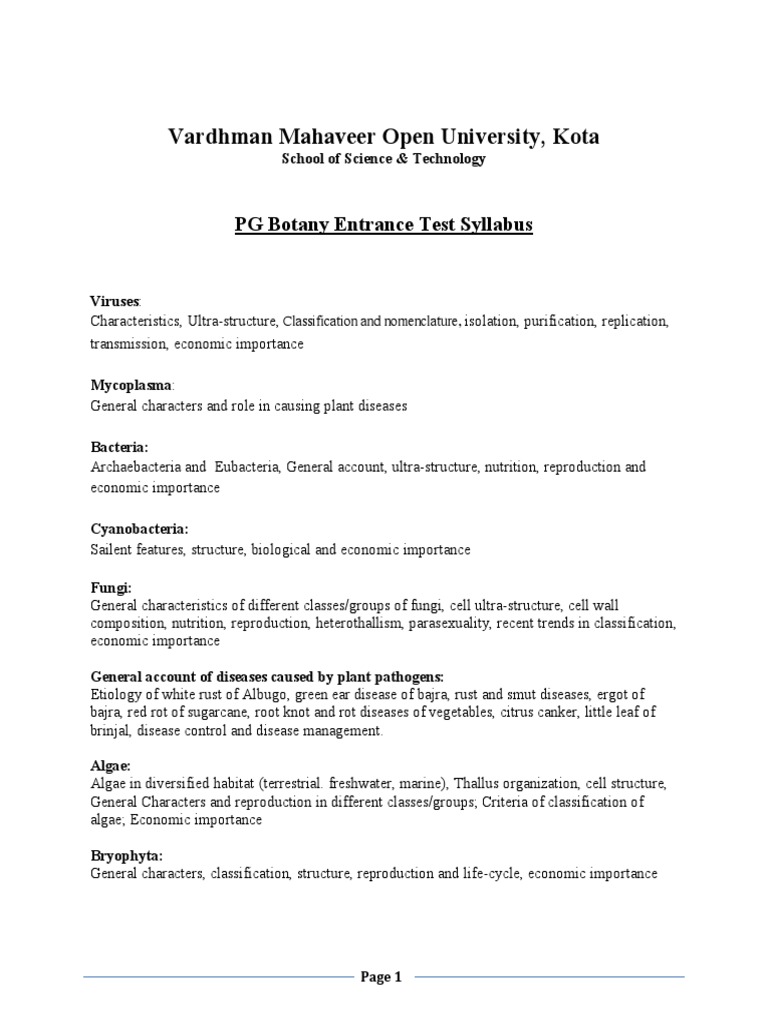 Vardhman Mahaveer Open University, Kota
School of Science & Technology

PG Botany Entrance Test Syllabus

Viruses:
Characteristics, Ultra-structure, Classification and nomenclature, isolation, purification, replication, transmission, economic importance

Mycoplasma:
General characters and role in causing plant diseases

Bacteria:
Archaebacteria and Eubacteria, General account, ultra-structure, nutrition, reproduction and economic importance

Cyanobacteria:
Sailent features, structure, biological and economic importance

Fungi:
General characteristics of different classes/groups of fungi, cell ultra-structure, cell wall composition, nutrition, reproduction, heterothallism, parasexuality, recent trends in classification, economic importance

General account of diseases caused by plant pathogens:
Etiology of white rust of Albugo, green ear disease of bajra, rust and smut diseases, ergot of bajra, red rot of sugarcane, root knot and rot diseases of vegetables, citrus canker, little leaf of brinjal, disease control and disease management.

Algae:
Algae in diversified habitat (terrestrial. freshwater, marine), Thallus organization, cell structure, General Characters and reproduction in different classes/groups; Criteria of classification of algae; Economic importance

Bryophyta:
General characters, classification, structure, reproduction and life-cycle, economic importance

Page 1